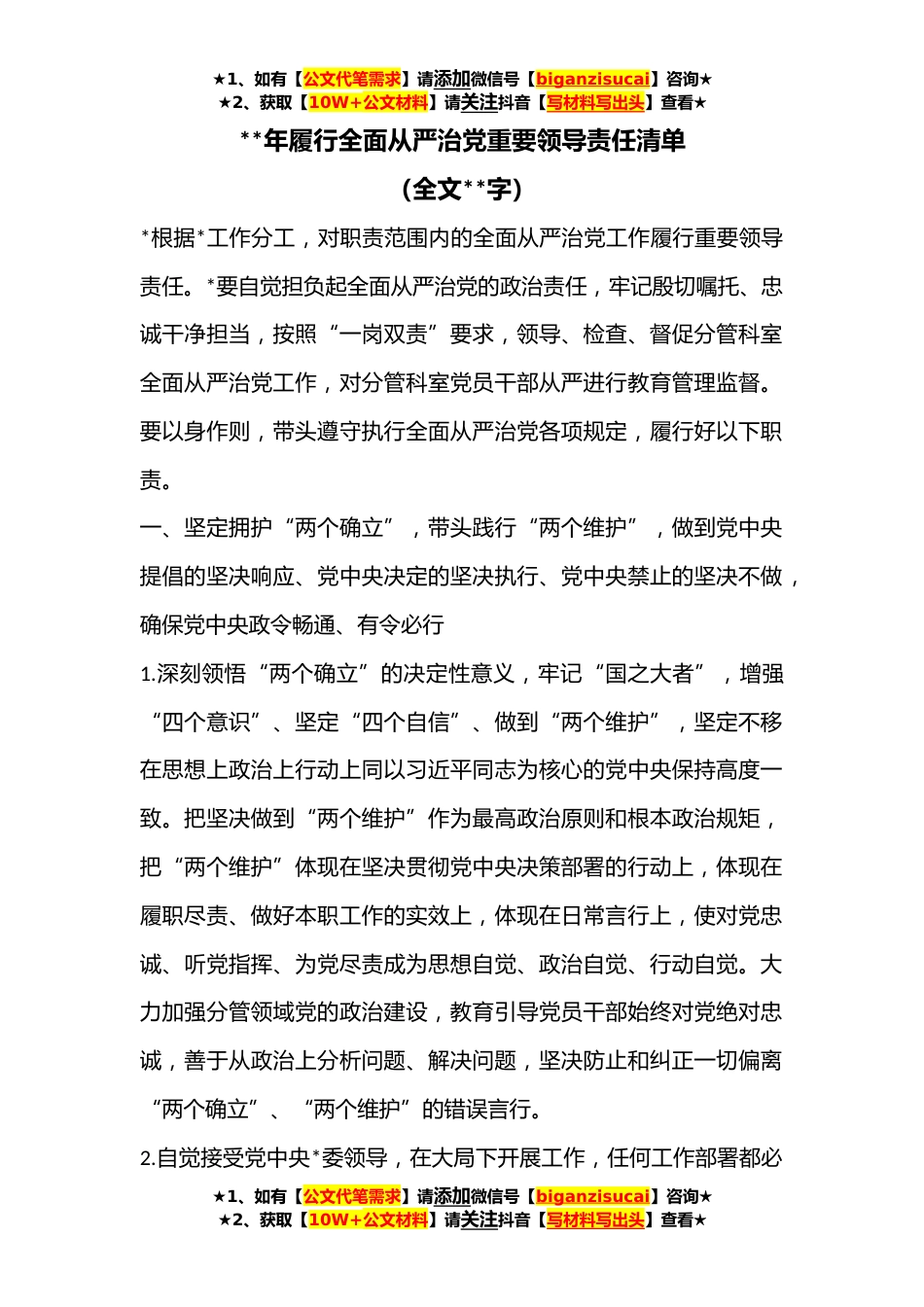 ★1、如有【公文代笔需求】请添加微信号【biganzisucai】咨询★
★2、获取【10W+公文材料】请关注抖音【写材料写出头】查看★

**年履行全面从严治党重要领导责任清单

（全文**字）

*根据*工作分工，对职责范围内的全面从严治党工作履行重要领导责任。*要自觉担负起全面从严治党的政治责任，牢记殷切嘱托、忠诚干净担当，按照“一岗双责”要求，领导、检查、督促分管科室全面从严治党工作，对分管科室党员干部从严进行教育管理监督。要以身作则，带头遵守执行全面从严治党各项规定，履行好以下职责。

一、坚定拥护“两个确立”，带头践行“两个维护”，做到党中央提倡的坚决响应、党中央决定的坚决执行、党中央禁止的坚决不做，确保党中央政令畅通、有令必行

1.深刻领悟“两个确立”的决定性意义，牢记“国之大者”，增强“四个意识”、坚定“四个自信”、做到“两个维护”，坚定不移在思想上政治上行动上同以习近平同志为核心的党中央保持高度一致。把坚决做到“两个维护”作为最高政治原则和根本政治规矩，把“两个维护”体现在坚决贯彻党中央决策部署的行动上，体现在履职尽责、做好本职工作的实效上，体现在日常言行上，使对党忠诚、听党指挥、为党尽责成为思想自觉、政治自觉、行动自觉。大力加强分管领域党的政治建设，教育引导党员干部始终对党绝对忠诚，善于从政治上分析问题、解决问题，坚决防止和纠正一切偏离“两个确立”、“两个维护”的错误言行。

2.自觉接受党中央*委领导，在大局下开展工作，任何工作部署都必

★1、如有【公文代笔需求】请添加微信号【biganzisucai】咨询★
★2、获取【10W+公文材料】请关注抖音【写材料写出头】查看★